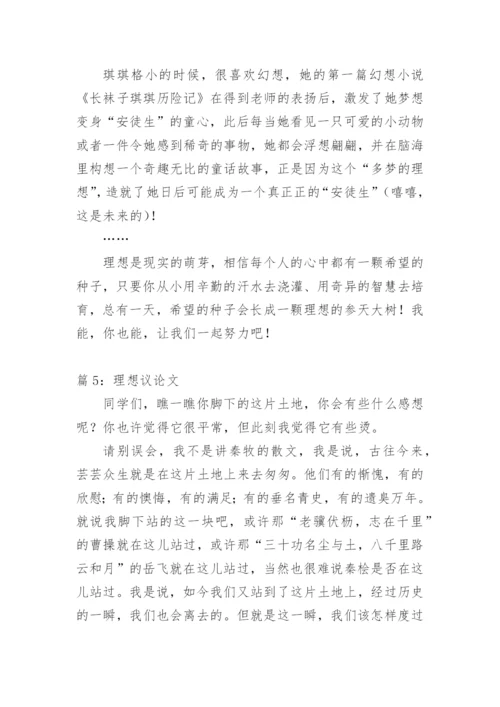 琪琪格小的时候，很喜欢幻想，她的第一篇幻想小说《长袜子琪琪历险记》在得到老师的表扬后，激发了她梦想变身“安徒生”的童心，此后每当她看见一只可爱的小动物或者一件令她感到稀奇的事物，她都会浮想翩翩，并在脑海里构想一个奇趣无比的童话故事，正是因为这个“多梦的理想”，造就了她日后可能成为一个真正正的“安徒生”（嘻嘻，这是未来的）！

……

理想是现实的萌芽，相信每个人的心中都有一颗希望的种子，只要你从小用辛勤的汗水去浇灌、用奇异的智慧去培育，总有一天，希望的种子会长成一颗理想的参天大树！我能，你也能，让我们一起努力吧！

篇5：理想议论文

同学们，瞧一瞧你脚下的这片土地，你会有些什么感想呢？你也许觉得它很平常，但此刻我觉得它有些烫。

请别误会，我不是讲秦牧的散文，我是说，古往今来，芸芸众生就是在这片土地上来去匆匆。他们有的惭愧，有的欣慰；有的懊悔，有的满足；有的垂名青史，有的遗臭万年。就说我脚下站的这一块吧，或许那“老骥伏枥，志在千里”的曹操就在这儿站过，或许那“三十功名尘与土，八千里路云和月”的岳飞就在这儿站过，当然也很难说秦桧是否在这儿站过。我是说，如今我们又站到了这片土地上，经过历史的一瞬，我们也会离去的。但就是这一瞬，我们该怎样度过